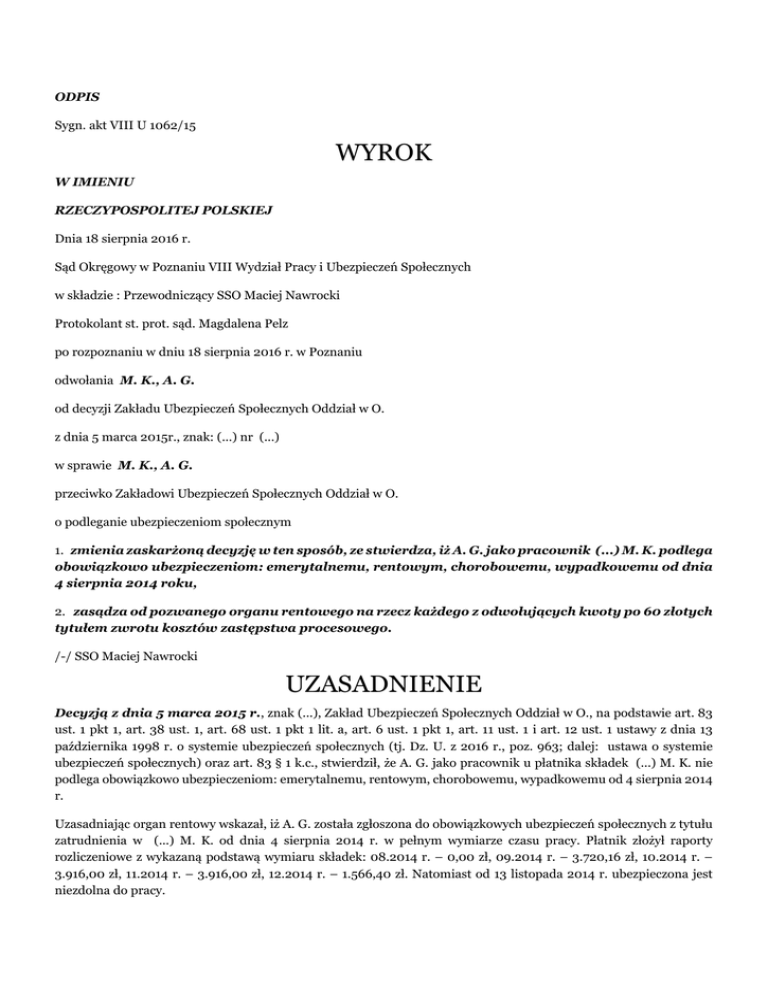 ODPIS

Sygn. akt VIII U 1062/15

WYROK

W IMIENIU

RZECZYPOSPOLITEJ POLSKIEJ

Dnia 18 sierpnia 2016 r.

Sąd Okręgowy w Poznaniu VIII Wydział Pracy i Ubezpieczeń Społecznych

w składzie : Przewodniczący SSO Maciej Nawrocki

Protokolant st. prot. sąd. Magdalena Pelz

po rozpoznaniu w dniu 18 sierpnia 2016 r. w Poznaniu

odwołania M. K., A. G.

od decyzji Zakładu Ubezpieczeń Społecznych Oddział w O.

z dnia 5 marca 2015r., znak: (...) nr (...)

w sprawie M. K., A. G.

przeciwko Zakładowi Ubezpieczeń Społecznych Oddział w O.

o podleganie ubezpieczeniom społecznym

1. zmienia zaskarżoną decyzję w ten sposób, ze stwierdza, iż A. G. jako pracownik (...) M. K. podlega obowiązkowo ubezpieczeniom: emerytalnemu, rentowym, chorobowemu, wypadkowemu od dnia 4 sierpnia 2014 roku,

2. zasądza od pozwanego organu rentowego na rzecz każdego z odwołujących kwoty po 60 złotych tytułem zwrotu kosztów zastępstwa procesowego.

/-/ SSO Maciej Nawrocki

UZASADNIENIE

Decyzją z dnia 5 marca 2015 r., znak (...), Zakład Ubezpieczeń Społecznych Oddział w O., na podstawie art. 83 ust. 1 pkt 1, art. 38 ust. 1, art. 68 ust. 1 pkt 1 lit. a, art. 6 ust. 1 pkt 1, art. 11 ust. 1 i art. 12 ust. 1 ustawy z dnia 13 października 1998 r. o systemie ubezpieczeń społecznych (tj. Dz. U. z 2016 r., poz. 963; dalej: ustawa o systemie ubezpieczeń społecznych) oraz art. 83 § 1 k.c., stwierdził, że A. G. jako pracownik u płatnika składek (...) M. K. nie podlega obowiązkowo ubezpieczeniom: emerytalnemu, rentowym, chorobowemu, wypadkowemu od 4 sierpnia 2014 r.

Uzasadniając organ rentowy wskazał, iż A. G. została zgłoszona do obowiązkowych ubezpieczeń społecznych z tytułu zatrudnienia w (...) M. K. od dnia 4 sierpnia 2014 r. w pełnym wymiarze czasu pracy. Płatnik złożył raporty rozliczeniowe z wykazaną podstawą wymiaru składek: 08.2014 r. – 0,00 zł, 09.2014 r. – 3.720,16 zł, 10.2014 r. – 3.916,00 zł, 11.2014 r. – 3.916,00 zł, 12.2014 r. – 1.566,40 zł. Natomiast od 13 listopada 2014 r. ubezpieczona jest niezdolna do pracy.